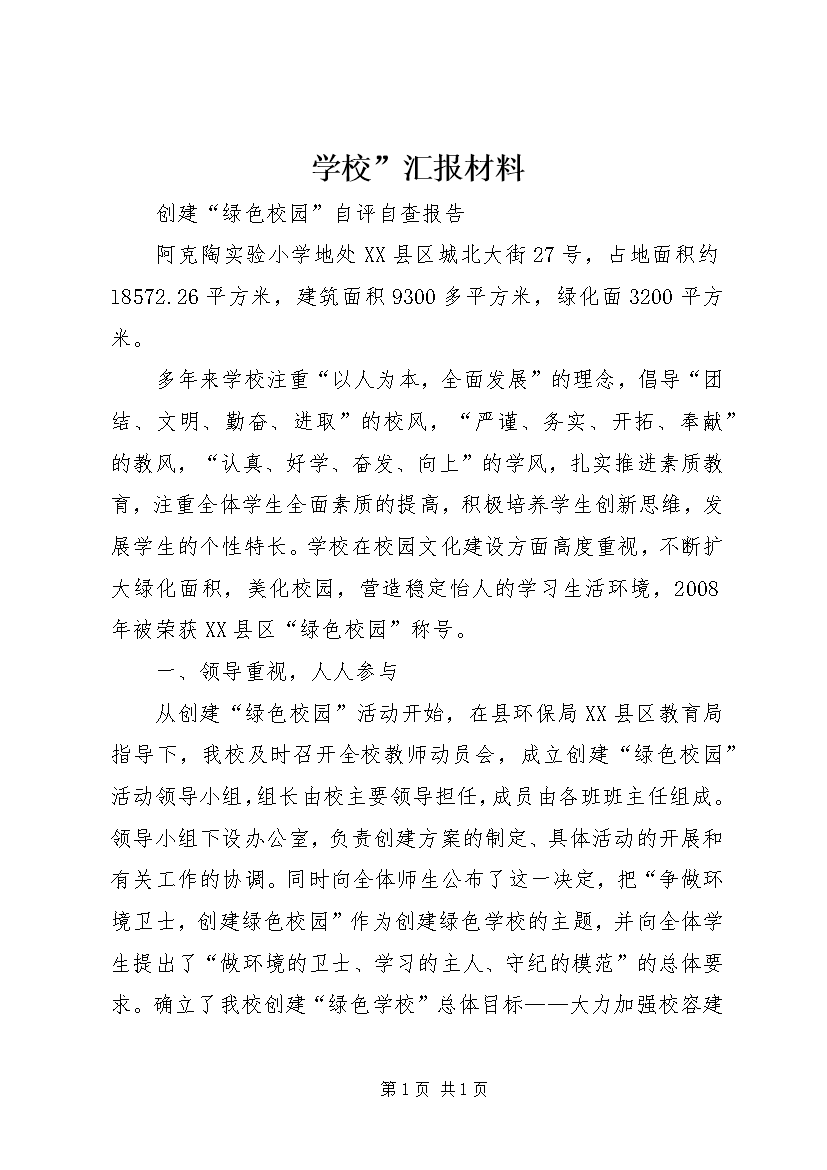 学校”汇报材料

创建“绿色校园”自评自查报告

阿克陶实验小学地处XX县区城北大街27号，占地面积约18572.26平方米，建筑面积9300多平方米，绿化面3200平方米。

多年来学校注重“以人为本，全面发展”的理念，倡导“团结、文明、勤奋、进取”的校风，“严谨、务实、开拓、奉献”的教风，“认真、好学、奋发、向上”的学风，扎实推进素质教育，注重全体学生全面素质的提高，积极培养学生创新思维，发展学生的个性特长。学校在校园文化建设方面高度重视，不断扩大绿化面积，美化校园，营造稳定怡人的学习生活环境，2008年被荣获XX县区“绿色校园”称号。

一、领导重视，人人参与

从创建“绿色校园”活动开始，在县环保局XX县区教育局指导下，我校及时召开全校教师动员会，成立创建“绿色校园”活动领导小组，组长由校主要领导担任，成员由各班班主任组成。领导小组下设办公室，负责创建方案的制定、具体活动的开展和有关工作的协调。同时向全体师生公布了这一决定，把“争做环境卫士，创建绿色校园”作为创建绿色学校的主题，并向全体学生提出了“做环境的卫士、学习的主人、守纪的模范”的总体要求。确立了我校创建“绿色学校”总体目标——大力加强校容建

第1页 共1页